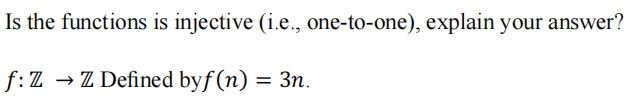 Is the functions is injective (i.e., one-to-one), explain your answer?

$f: \mathbb{Z} \rightarrow \mathbb{Z}$ Defined by$f(n) = 3n$.